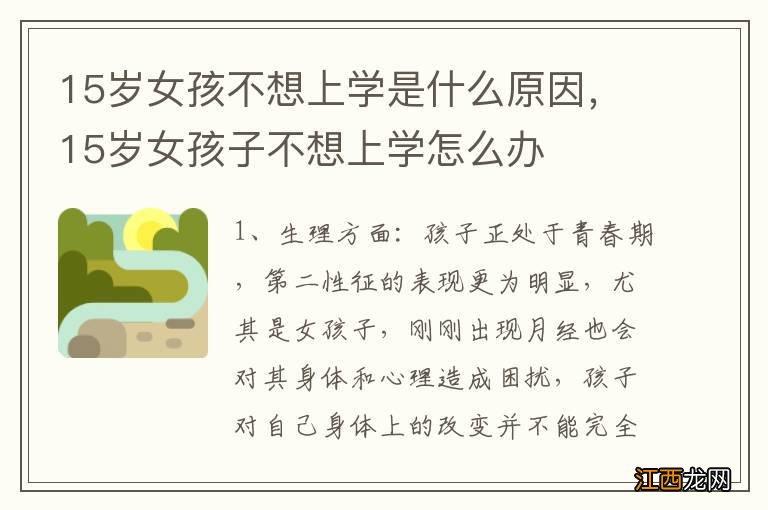 15岁女孩不想上学是什么原因，15岁女孩子不想上学怎么办

1、生理方面：孩子正处于青春期，第二性征的表现更为明显，尤其是女孩子，刚刚出现月经也会对其身体和心理造成困扰，孩子对自己身体上的改变并不能完全

江西龙网